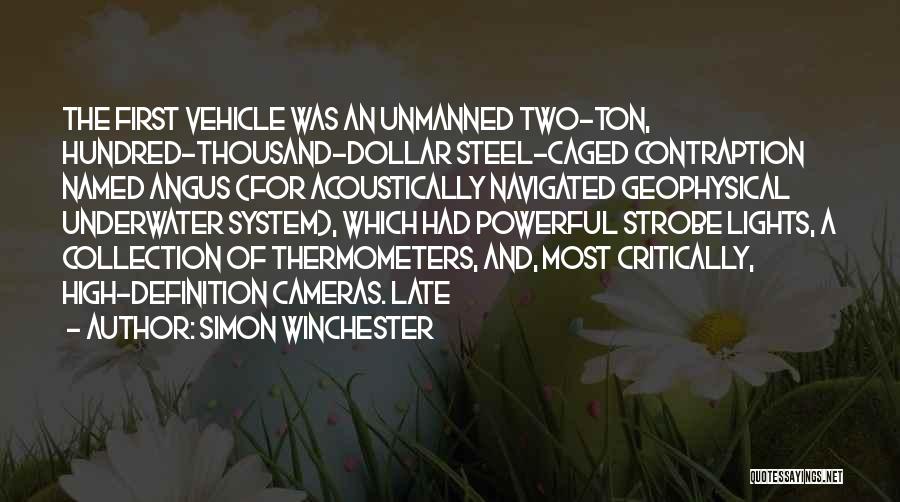 THE FIRST VEHICLE WAS AN UNMANNED TWO-TON, HUNDRED-THOUSAND-DOLLAR STEEL-CAGED CONTRAPTION NAMED ANGUS (FOR ACOUSTICALLY NAVIGATED GEOPHYSICAL UNDERWATER SYSTEM), WHICH HAD POWERFUL STROBE LIGHTS, A COLLECTION OF THERMOMETERS, AND, MOST CRITICALLY, HIGH-DEFINITION CAMERAS. LATE

- AUTHOR: SIMON WINCHESTER

QUOTESSAYINGS.NET